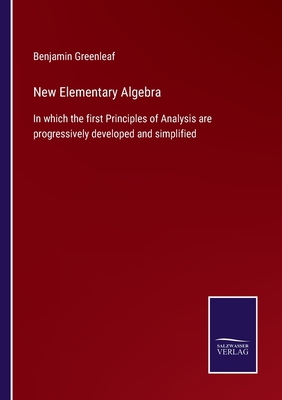 Benjamin Greenleaf

New Elementary Algebra

In which the first Principles of Analysis are progressively developed and simplified

SALZWASSER VERLAG